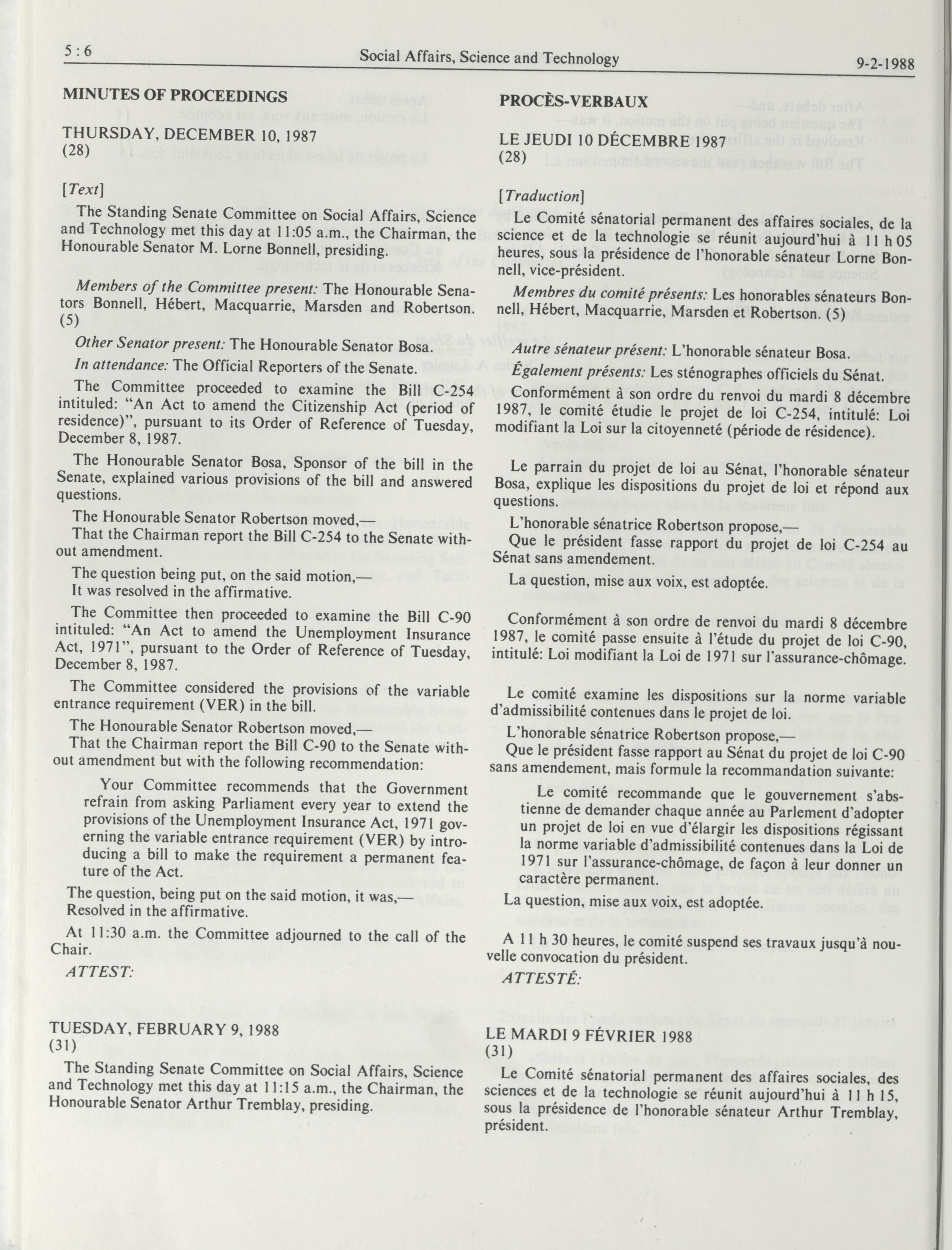 5 : 6 Social Affairs, Science and Technology 9-2-1988

MINUTES OF PROCEEDINGS

THURSDAY, DECEMBER 10, 1987
(28)

[Text]

The Standing Senate Committee on Social Affairs, Science and Technology met this day at 11:05 a.m., the Chairman, the Honourable Senator M. Lorne Bonnell, presiding.

Members of the Committee present: The Honourable Senators Bonnell, Hébert, Macquarrie, Marsden and Robertson. (5)

Other Senator present: The Honourable Senator Bosa.

In attendance: The Official Reporters of the Senate.

The Committee proceeded to examine the Bill C-254 intituled: "An Act to amend the Citizenship Act (period of residence)", pursuant to its Order of Reference of Tuesday, December 8, 1987.

The Honourable Senator Bosa, Sponsor of the bill in the Senate, explained various provisions of the bill and answered questions.

The Honourable Senator Robertson moved,—
That the Chairman report the Bill C-254 to the Senate without amendment.

The question being put, on the said motion,—
It was resolved in the affirmative.

The Committee then proceeded to examine the Bill C-90 intituled: "An Act to amend the Unemployment Insurance Act, 1971", pursuant to the Order of Reference of Tuesday, December 8, 1987.

The Committee considered the provisions of the variable entrance requirement (VER) in the bill.

The Honourable Senator Robertson moved,—
That the Chairman report the Bill C-90 to the Senate without amendment but with the following recommendation:

Your Committee recommends that the Government refrain from asking Parliament every year to extend the provisions of the Unemployment Insurance Act, 1971 governing the variable entrance requirement (VER) by introducing a bill to make the requirement a permanent feature of the Act.

The question, being put on the said motion, it was,—
Resolved in the affirmative.

At 11:30 a.m. the Committee adjourned to the call of the Chair.

ATTEST:

TUESDAY, FEBRUARY 9, 1988
(31)

The Standing Senate Committee on Social Affairs, Science and Technology met this day at 11:15 a.m., the Chairman, the Honourable Senator Arthur Tremblay, presiding.

PROCÈS-VERBAUX

LE JEUDI 10 DÉCEMBRE 1987
(28)

[Traduction]

Le Comité sénatorial permanent des affaires sociales, de la science et de la technologie se réunit aujourd'hui à 11 h 05 heures, sous la présidence de l'honorable sénateur Lorne Bonnell, vice-président.

Membres du comité présents: Les honorables sénateurs Bonnell, Hébert, Macquarrie, Marsden et Robertson. (5)

Autre sénateur présent: L'honorable sénateur Bosa.

Également présents: Les sténographes officiels du Sénat.

Conformément à son ordre du renvoi du mardi 8 décembre 1987, le comité étudie le projet de loi C-254, intitulé: Loi modifiant la Loi sur la citoyenneté (période de résidence).

Le parrain du projet de loi au Sénat, l'honorable sénateur Bosa, explique les dispositions du projet de loi et répond aux questions.

L'honorable sénatrice Robertson propose,—
Que le président fasse rapport du projet de loi C-254 au Sénat sans amendement.

La question, mise aux voix, est adoptée.

Conformément à son ordre de renvoi du mardi 8 décembre 1987, le comité passe ensuite à l'étude du projet de loi C-90, intitulé: Loi modifiant la Loi de 1971 sur l'assurance-chômage.

Le comité examine les dispositions sur la norme variable d'admissibilité contenues dans le projet de loi.

L'honorable sénatrice Robertson propose,—
Que le président fasse rapport au Sénat du projet de loi C-90 sans amendement, mais formule la recommandation suivante:

Le comité recommande que le gouvernement s'abstienne de demander chaque année au Parlement d'adopter un projet de loi en vue d'élargir les dispositions régissant la norme variable d'admissibilité contenues dans la Loi de 1971 sur l'assurance-chômage, de façon à leur donner un caractère permanent.

La question, mise aux voix, est adoptée.

A 11 h 30 heures, le comité suspend ses travaux jusqu'à nouvelle convocation du président.

ATTESTÉ:

LE MARDI 9 FÉVRIER 1988
(31)

Le Comité sénatorial permanent des affaires sociales, des sciences et de la technologie se réunit aujourd'hui à 11 h 15, sous la présidence de l'honorable sénateur Arthur Tremblay, président.